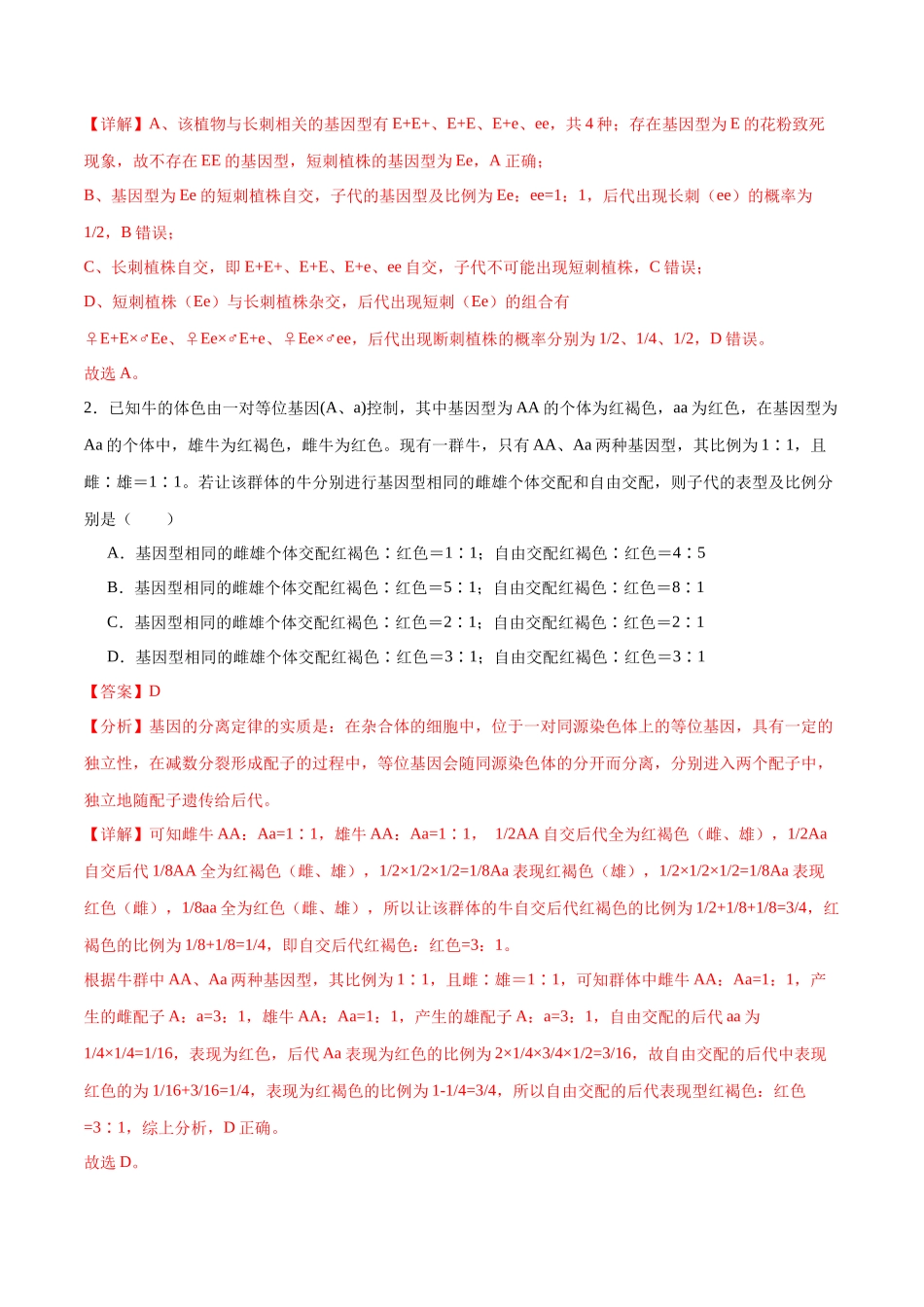 【详解】A、该植物与长刺相关的基因型有E+E+、E+E、E+e、ee，共4种；存在基因型为E的花粉致死现象，故不存在EE的基因型，短刺植株的基因型为Ee，A正确；

B、基因型为Ee的短刺植株自交，子代的基因型及比例为Ee：ee=1：1，后代出现长刺（ee）的概率为1/2，B错误；

C、长刺植株自交，即E+E+、E+E、E+e、ee自交，子代不可能出现短刺植株，C错误；

D、短刺植株（Ee）与长刺植株杂交，后代出现短刺（Ee）的组合有♀E+E×♂Ee、♀Ee×♂E+e、♀Ee×♂ee，后代出现断刺植株的概率分别为1/2、1/4、1/2，D错误。

故选A。

2．已知牛的体色由一对等位基因(A、a)控制，其中基因型为AA的个体为红褐色，aa为红色，在基因型为Aa的个体中，雄牛为红褐色，雌牛为红色。现有一群牛，只有AA、Aa两种基因型，其比例为1∶1，且雌∶雄＝1∶1。若让该群体的牛分别进行基因型相同的雌雄个体交配和自由交配，则子代的表型及比例分别是（　　）

A．基因型相同的雌雄个体交配红褐色∶红色＝1∶1；自由交配红褐色∶红色＝4∶5

B．基因型相同的雌雄个体交配红褐色∶红色＝5∶1；自由交配红褐色∶红色＝8∶1

C．基因型相同的雌雄个体交配红褐色∶红色＝2∶1；自由交配红褐色∶红色＝2∶1

D．基因型相同的雌雄个体交配红褐色∶红色＝3∶1；自由交配红褐色∶红色＝3∶1

【答案】D

【分析】基因的分离定律的实质是：在杂合体的细胞中，位于一对同源染色体上的等位基因，具有一定的独立性，在减数分裂形成配子的过程中，等位基因会随同源染色体的分开而分离，分别进入两个配子中，独立地随配子遗传给后代。

【详解】可知雌牛AA：Aa=1∶1，雄牛AA：Aa=1∶1， 1/2AA自交后代全为红褐色（雌、雄），1/2Aa自交后代1/8AA全为红褐色（雌、雄），1/2×1/2×1/2=1/8Aa表现红褐色（雄），1/2×1/2×1/2=1/8Aa表现红色（雌），1/8aa全为红色（雌、雄），所以让该群体的牛自交后代红褐色的比例为1/2+1/8+1/8=3/4，红褐色的比例为1/8+1/8=1/4，即自交后代红褐色：红色=3：1。

根据牛群中AA、Aa两种基因型，其比例为1∶1，且雌∶雄＝1∶1，可知群体中雌牛AA：Aa=1：1，产生的雌配子A：a=3：1，雄牛AA：Aa=1：1，产生的雄配子A：a=3：1，自由交配的后代aa为1/4×1/4=1/16，表现为红色，后代Aa表现为红色的比例为2×1/4×3/4×1/2=3/16，故自由交配的后代中表现红色的为1/16+3/16=1/4，表现为红褐色的比例为1-1/4=3/4，所以自由交配的后代表现型红褐色：红色=3∶1，综上分析，D正确。

故选D。